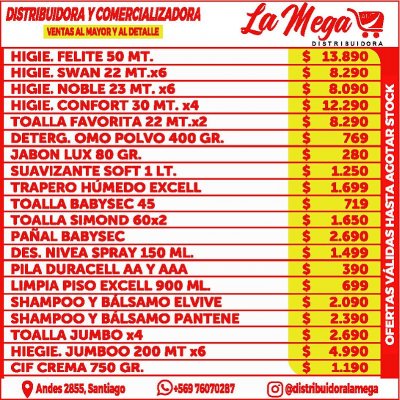 DISTRIBUIDORA Y COMERCIALIZADORA
VENTAS AL MAYOR Y AL DETALLE

La Mega
DISTRIBUIDORA

HIGIE. FELITE 50 MT. $ 13.890
HIGIE. SWAN 22 MT.x6 $ 8.290
HIGIE. NOBLE 23 MT. x6 $ 8.090
HIGIE. CONFORT 30 MT. x4 $ 12.290
TOALLA FAVORITA 22 MT.x2 $ 8.290
DETERG. OMO POLVO 400 GR. $ 769
JABON LUX 80 GR. $ 280
SUAVIZANTE SOFT 1 LT. $ 1.250
TRAPERO HÚMEDO EXCELL $ 1.699
TOALLA BABYSEC 45 $ 719
TOALLA SIMOND 60x2 $ 1.650
PAÑAL BABYSEC $ 2.690
DES. NIVEA SPRAY 150 ML. $ 1.499
PILA DURACELL AA Y AAA $ 390
LIMPIA PISO EXCELL 900 ML. $ 699
SHAMPOO Y BÁLSAMO ELVIVE $ 2.090
SHAMPOO Y BÁLSAMO PANTENE $ 2.390
TOALLA JUMBO x4 $ 2.690
HIEGIE. JUMBOO 200 MT x6 $ 4.990
CIF CREMA 750 GR. $ 1.190

OFERTAS VÁLIDAS HASTA AGOTAR STOCK

Andes 2855, Santiago
+569 76070287
@distribuidoralamega